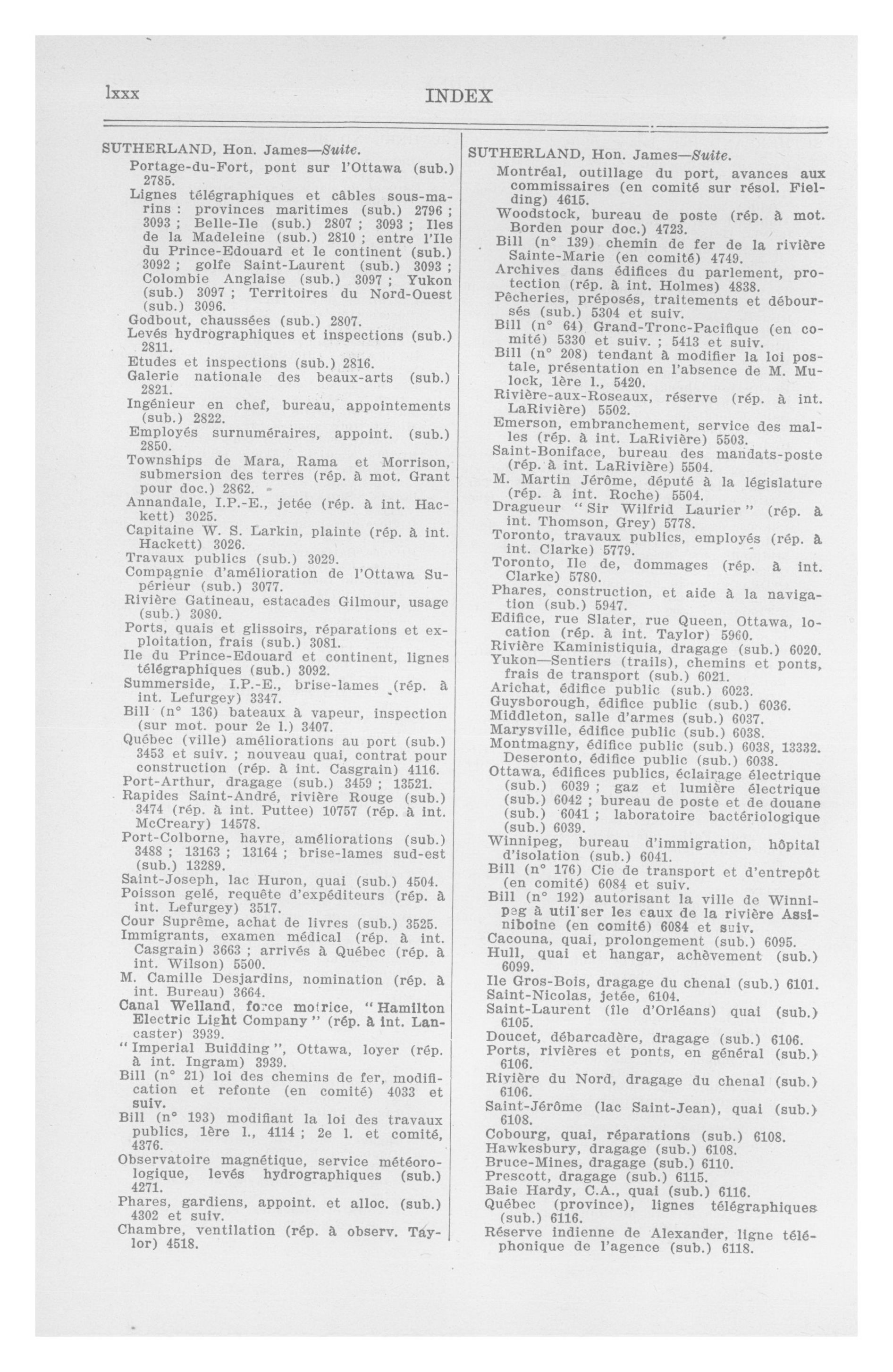 lxxx INDEX

SUTHERLAND, Hon. James—Suite.
Portage-du-Fort, pont sur l'Ottawa (sub.) 2785.
Lignes télégraphiques et câbles sous-marins : provinces maritimes (sub.) 2796 ; 3093 ; Belle-Ile (sub.) 2807 ; 3093 ; Iles de la Madeleine (sub.) 2810 ; entre l'Ile du Prince-Edouard et le continent (sub.) 3092 ; golfe Saint-Laurent (sub.) 3093 ; Colombie Anglaise (sub.) 3097 ; Yukon (sub.) 3097 ; Territoires du Nord-Ouest (sub.) 3096.
Godbout, chaussées (sub.) 2807.
Levés hydrographiques et inspections (sub.) 2811.
Etudes et inspections (sub.) 2816.
Galerie nationale des beaux-arts (sub.) 2821.
Ingénieur en chef, bureau, appointements (sub.) 2822.
Employés surnuméraires, appoint. (sub.) 2850.
Townships de Mara, Rama et Morrison, submersion des terres (rép. à mot. Grant pour doc.) 2862.
Annandale, I.P.-E., jetée (rép. à int. Hackett) 3025.
Capitaine W. S. Larkin, plainte (rép. à int. Hackett) 3026.
Travaux publics (sub.) 3029.
Compagnie d'amélioration de l'Ottawa Supérieur (sub.) 3077.
Rivière Gatineau, estacades Gilmour, usage (sub.) 3080.
Ports, quais et glissoirs, réparations et exploitation, frais (sub.) 3081.
Ile du Prince-Edouard et continent, lignes télégraphiques (sub.) 3092.
Summerside, I.P.-E., brise-lames (rép. à int. Lefurgey) 3347.
Bill (n° 136) bateaux à vapeur, inspection (sur mot. pour 2e l.) 3407.
Québec (ville) améliorations au port (sub.) 3453 et suiv. ; nouveau quai, contrat pour construction (rép. à int. Casgrain) 4116.
Port-Arthur, dragage (sub.) 3459 ; 13521.
Rapides Saint-André, rivière Rouge (sub.) 3474 (rép. à int. Puttee) 10757 (rép. à int. McCreary) 14578.
Port-Colborne, havre, améliorations (sub.) 3488 ; 13163 ; 13164 ; brise-lames sud-est (sub.) 13289.
Saint-Joseph, lac Huron, quai (sub.) 4504.
Poisson gelé, requête d'expéditeurs (rép. à int. Lefurgey) 3517.
Cour Suprême, achat de livres (sub.) 3525.
Immigrants, examen médical (rép. à int. Casgrain) 3663 ; arrivés à Québec (rép. à int. Wilson) 5500.
M. Camille Desjardins, nomination (rép. à int. Bureau) 3664.
Canal Welland, force motrice, "Hamilton Electric Light Company" (rép. à int. Lancaster) 3939.
"Imperial Buidding", Ottawa, loyer (rép. à int. Ingram) 3939.
Bill (n° 21) loi des chemins de fer, modification et refonte (en comité) 4033 et suiv.
Bill (n° 193) modifiant la loi des travaux publics, 1ère l., 4114 ; 2e l. et comité, 4376.
Observatoire magnétique, service météorologique, levés hydrographiques (sub.) 4271.
Phares, gardiens, appoint. et alloc. (sub.) 4302 et suiv.
Chambre, ventilation (rép. à observ. Taylor) 4518.

SUTHERLAND, Hon. James—Suite.
Montréal, outillage du port, avances aux commissaires (en comité sur résol. Fielding) 4615.
Woodstock, bureau de poste (rép. à mot. Borden pour doc.) 4723.
Bill (n° 139) chemin de fer de la rivière Sainte-Marie (en comité) 4749.
Archives dans édifices du parlement, protection (rép. à int. Holmes) 4838.
Pêcheries, préposés, traitements et déboursés (sub.) 5304 et suiv.
Bill (n° 64) Grand-Tronc-Pacifique (en comité) 5330 et suiv. ; 5413 et suiv.
Bill (n° 208) tendant à modifier la loi postale, présentation en l'absence de M. Mulock, 1ère l., 5420.
Rivière-aux-Roseaux, réserve (rép. à int. LaRivière) 5502.
Emerson, embranchement, service des malles (rép. à int. LaRivière) 5503.
Saint-Boniface, bureau des mandats-poste (rép. à int. LaRivière) 5504.
M. Martin Jérôme, député à la législature (rép. à int. Roche) 5504.
Dragueur "Sir Wilfrid Laurier" (rép. à int. Thomson, Grey) 5778.
Toronto, travaux publics, employés (rép. à int. Clarke) 5779.
Toronto, Ile de, dommages (rép. à int. Clarke) 5780.
Phares, construction, et aide à la navigation (sub.) 5947.
Edifice, rue Slater, rue Queen, Ottawa, location (rép. à int. Taylor) 5960.
Rivière Kaministiquia, dragage (sub.) 6020.
Yukon—Sentiers (trails), chemins et ponts, frais de transport (sub.) 6021.
Arichat, édifice public (sub.) 6023.
Guysborough, édifice public (sub.) 6036.
Middleton, salle d'armes (sub.) 6037.
Marysville, édifice public (sub.) 6038.
Montmagny, édifice public (sub.) 6038, 13332.
Deseronto, édifice public (sub.) 6038.
Ottawa, édifices publics, éclairage électrique (sub.) 6039 ; gaz et lumière électrique (sub.) 6042 ; bureau de poste et de douane (sub.) 6041 ; laboratoire bactériologique (sub.) 6039.
Winnipeg, bureau d'immigration, hôpital d'isolation (sub.) 6041.
Bill (n° 176) Cie de transport et d'entrepôt (en comité) 6084 et suiv.
Bill (n° 192) autorisant la ville de Winnipeg à utiliser les eaux de la rivière Assiniboine (en comité) 6084 et suiv.
Cacouna, quai, prolongement (sub.) 6095.
Hull, quai et hangar, achèvement (sub.) 6099.
Ile Gros-Bois, dragage du chenal (sub.) 6101.
Saint-Nicolas, jetée, 6104.
Saint-Laurent (île d'Orléans) quai (sub.) 6105.
Doucet, débarcadère, dragage (sub.) 6106.
Ports, rivières et ponts, en général (sub.) 6106.
Rivière du Nord, dragage du chenal (sub.) 6106.
Saint-Jérôme (lac Saint-Jean), quai (sub.) 6108.
Cobourg, quai, réparations (sub.) 6108.
Hawkesbury, dragage (sub.) 6108.
Bruce-Mines, dragage (sub.) 6110.
Prescott, dragage (sub.) 6115.
Baie Hardy, C.A., quai (sub.) 6116.
Québec (province), lignes télégraphiques (sub.) 6116.
Réserve indienne de Alexander, ligne téléphonique de l'agence (sub.) 6118.